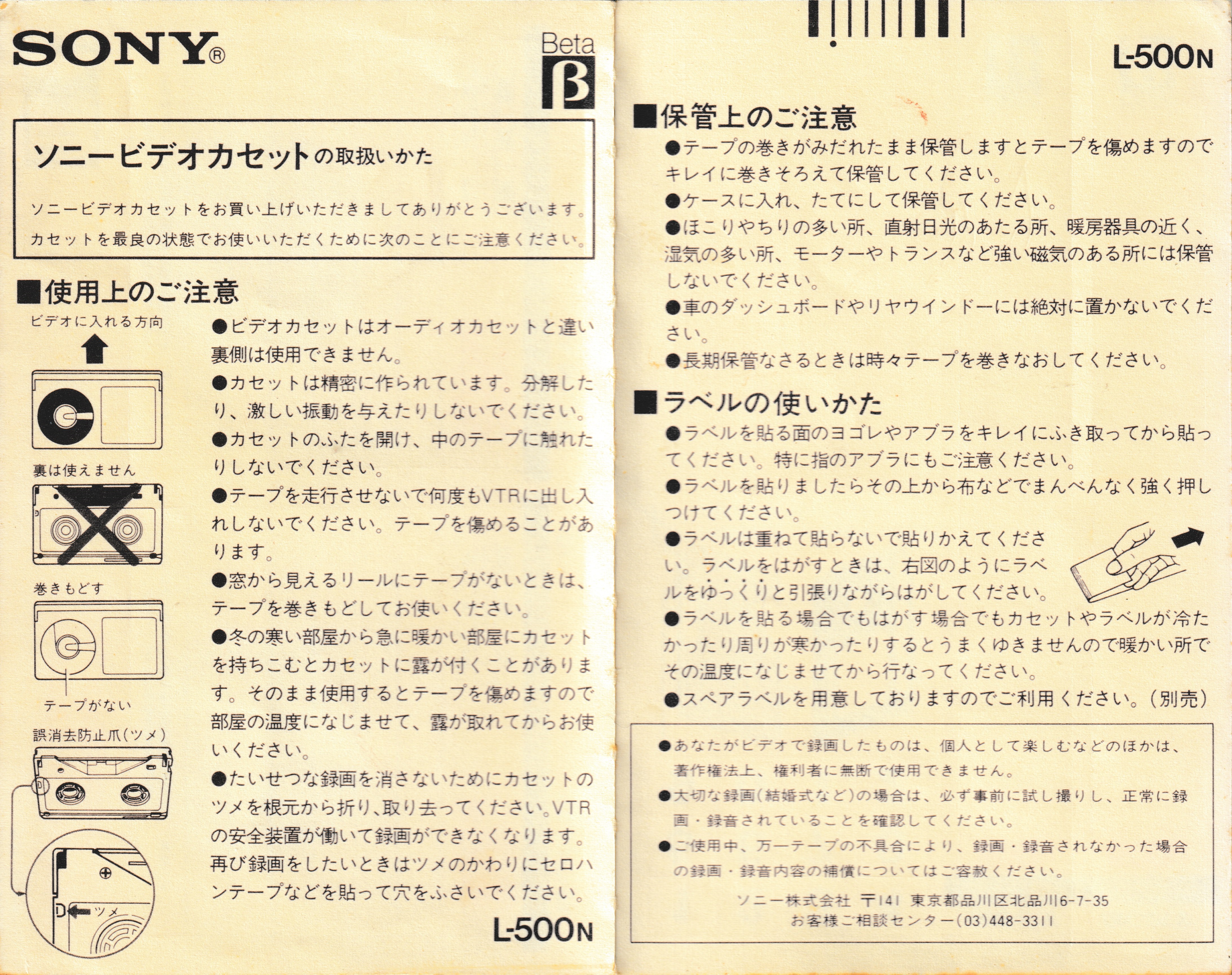 SONY®

Beta
β

ソニービデオカセットの取扱いかた

ソニービデオカセットをお買い上げいただきましてありがとうございます。カセットを最良の状態でお使いいただくために次のことにご注意ください。

■使用上のご注意

ビデオに入れる方向

裏は使えません

巻きもどす

テープがない

誤消去防止爪(ツメ)

ツメ

●ビデオカセットはオーディオカセットと違い裏側は使用できません。

●カセットは精密に作られています。分解したり、激しい振動を与えたりしないでください。

●カセットのふたを開け、中のテープに触れたりしないでください。

●テープを走行させないで何度もVTRに出し入れしないでください。テープを傷めることがあります。

●窓から見えるリールにテープがないときは、テープを巻きもどしてお使いください。

●冬の寒い部屋から急に暖かい部屋にカセットを持ちこむとカセットに露が付くことがあります。そのまま使用するとテープを傷めますので部屋の温度になじませて、露が取れてからお使いください。

●たいせつな録画を消さないためにカセットのツメを根元から折り、取り去ってください。VTRの安全装置が働いて録画ができなくなります。再び録画をしたいときはツメのかわりにセロハンテープなどを貼って穴をふさいでください。

L-500N

L-500N

■保管上のご注意

●テープの巻きがみだれたまま保管しますとテープを傷めますのでキレイに巻きそろえて保管してください。

●ケースに入れ、たてにして保管してください。

●ほこりやちりの多い所、直射日光のあたる所、暖房器具の近く、湿気の多い所、モーターやトランスなど強い磁気のある所には保管しないでください。

●車のダッシュボードやリヤウインドーには絶対に置かないでください。

●長期保管なさるときは時々テープを巻きなおしてください。

■ラベルの使いかた

●ラベルを貼る面のヨゴレやアブラをキレイにふき取ってから貼ってください。特に指のアブラにもご注意ください。

●ラベルを貼りましたらその上から布などでまんべんなく強く押しつけてください。

●ラベルは重ねて貼らないで貼りかえてください。ラベルをはがすときは、右図のようにラベルをゆっくりと引張りながらはがしてください。

●ラベルを貼る場合でもはがす場合でもカセットやラベルが冷たかったり周りが寒かったりするとうまくゆきませんので暖かい所でその温度になじませてから行なってください。

●スペアラベルを用意しておりますのでご利用ください。(別売)

●あなたがビデオで録画したものは、個人として楽しむなどのほかは、著作権法上、権利者に無断で使用できません。

●大切な録画(結婚式など)の場合は、必ず事前に試し撮りし、正常に録画・録音されていることを確認してください。

●ご使用中、万一テープの不具合により、録画・録音されなかった場合の録画・録音内容の補償についてはご容赦ください。

ソニー株式会社 〒141 東京都品川区北品川6-7-35
お客様ご相談センター(03)448-3311